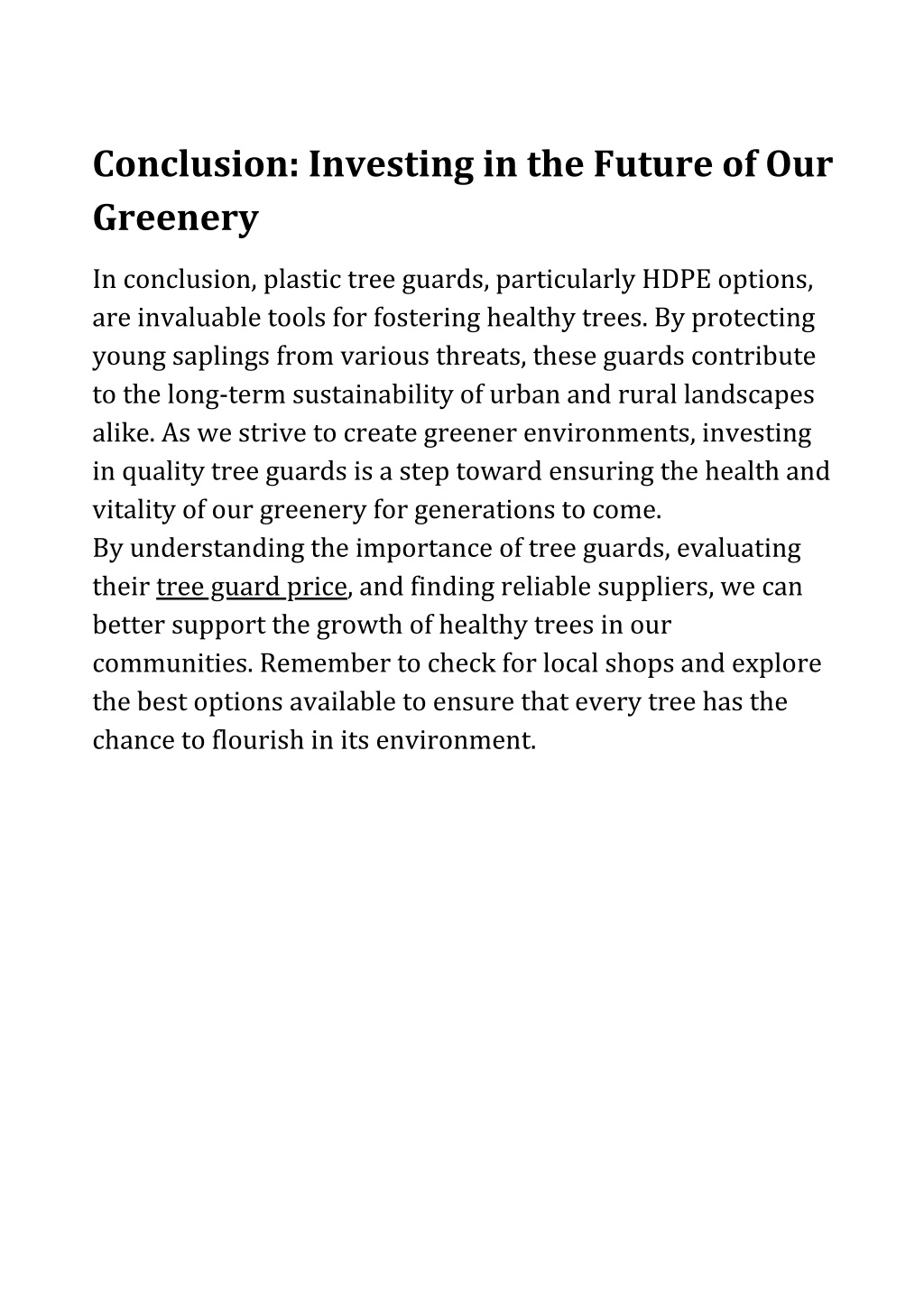 Conclusion: Investing in the Future of Our Greenery

In conclusion, plastic tree guards, particularly HDPE options, are invaluable tools for fostering healthy trees. By protecting young saplings from various threats, these guards contribute to the long-term sustainability of urban and rural landscapes alike. As we strive to create greener environments, investing in quality tree guards is a step toward ensuring the health and vitality of our greenery for generations to come.
By understanding the importance of tree guards, evaluating their tree guard price, and finding reliable suppliers, we can better support the growth of healthy trees in our communities. Remember to check for local shops and explore the best options available to ensure that every tree has the chance to flourish in its environment.